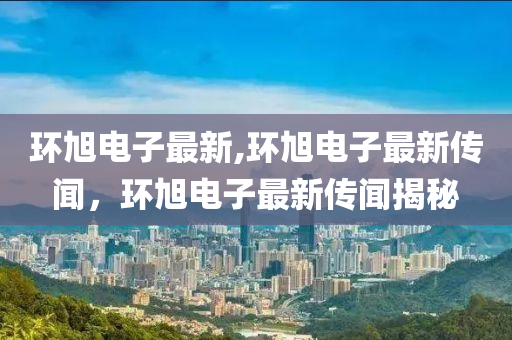 环旭电子最新,环旭电子最新传闻，环旭电子最新传闻揭秘